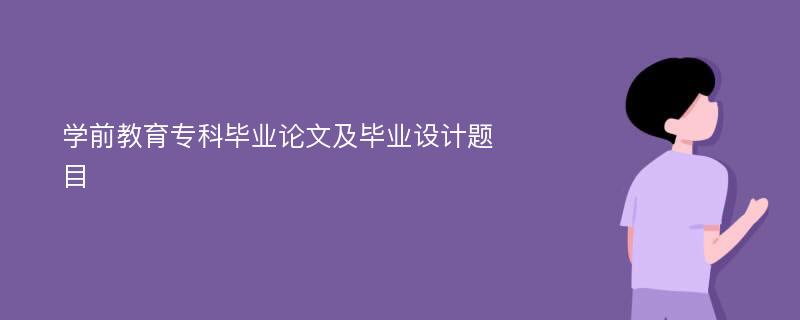 学前教育专科毕业论文及毕业设计题目